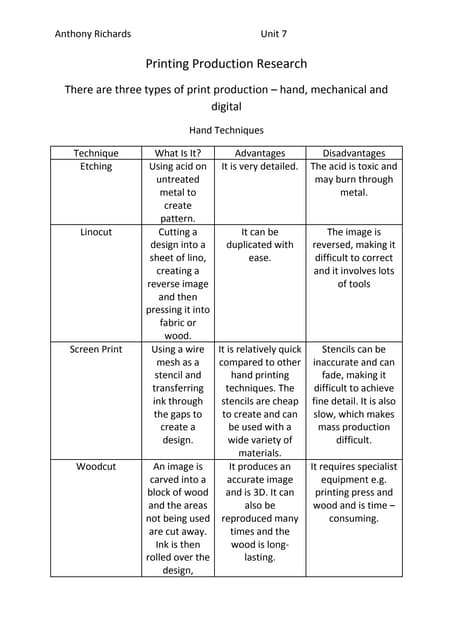 Anthony Richards Unit 7

Printing Production Research

There are three types of print production – hand, mechanical and digital

Hand Techniques

| Technique | What Is It? | Advantages | Disadvantages |
|---|---|---|---|
| Etching | Using acid on untreated metal to create pattern. | It is very detailed. | The acid is toxic and may burn through metal. |
| Linocut | Cutting a design into a sheet of lino, creating a reverse image and then pressing it into fabric or wood. | It can be duplicated with ease. | The image is reversed, making it difficult to correct and it involves lots of tools |
| Screen Print | Using a wire mesh as a stencil and transferring ink through the gaps to create a design. | It is relatively quick compared to other hand printing techniques. The stencils are cheap to create and can be used with a wide variety of materials. | Stencils can be inaccurate and can fade, making it difficult to achieve fine detail. It is also slow, which makes mass production difficult. |
| Woodcut | An image is carved into a block of wood and the areas not being used are cut away. Ink is then rolled over the design, | It produces an accurate image and is 3D. It can also be reproduced many times and the wood is long-lasting. | It requires specialist equipment e.g. printing press and wood and is time – consuming. |